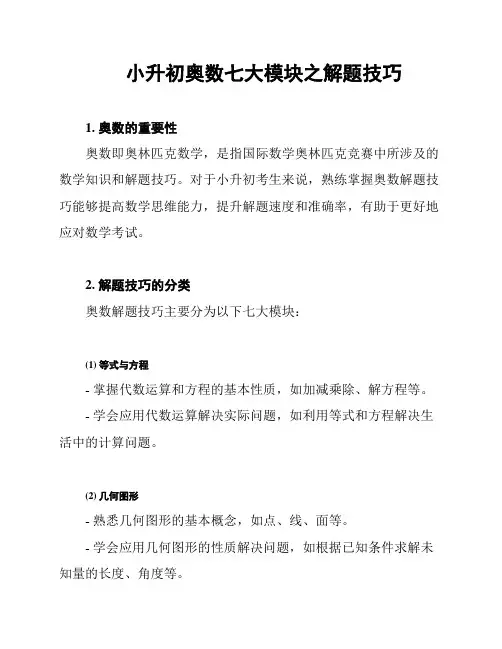 小升初奥数七大模块之解题技巧

1. 奥数的重要性

奥数即奥林匹克数学，是指国际数学奥林匹克竞赛中所涉及的数学知识和解题技巧。对于小升初考生来说，熟练掌握奥数解题技巧能够提高数学思维能力，提升解题速度和准确率，有助于更好地应对数学考试。

2. 解题技巧的分类

奥数解题技巧主要分为以下七大模块：

(1) 等式与方程

- 掌握代数运算和方程的基本性质，如加减乘除、解方程等。

- 学会应用代数运算解决实际问题，如利用等式和方程解决生活中的计算问题。

(2) 几何图形

- 熟悉几何图形的基本概念，如点、线、面等。

- 学会应用几何图形的性质解决问题，如根据已知条件求解未知量的长度、角度等。